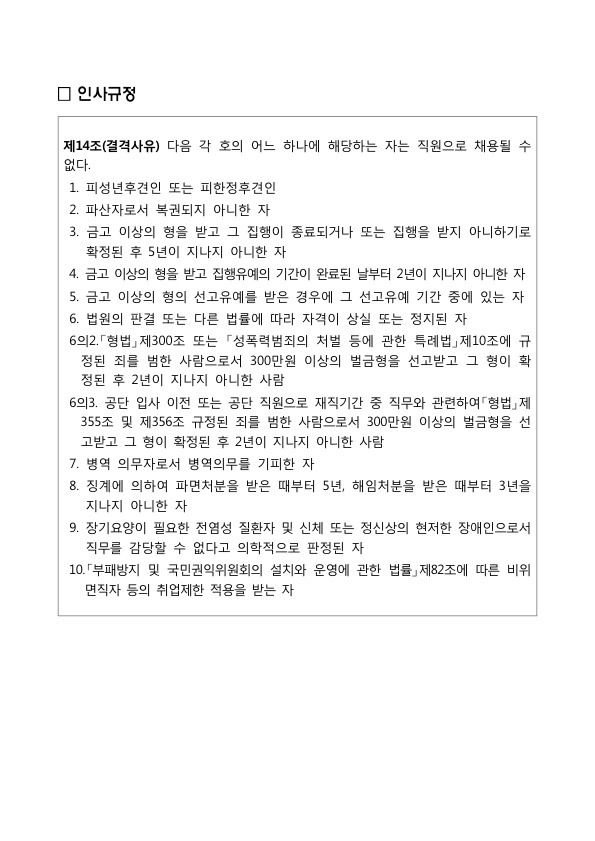 □ 인사규정

제14조(결격사유) 다음 각 호의 어느 하나에 해당하는 자는 직원으로 채용될 수 없다.

1. 피성년후견인 또는 피한정후견인
2. 파산자로서 복권되지 아니한 자
3. 금고 이상의 형을 받고 그 집행이 종료되거나 또는 집행을 받지 아니하기로 확정된 후 5년이 지나지 아니한 자
4. 금고 이상의 형을 받고 집행유예의 기간이 완료된 날부터 2년이 지나지 아니한 자
5. 금고 이상의 형의 선고유예를 받은 경우에 그 선고유예 기간 중에 있는 자
6. 법원의 판결 또는 다른 법률에 따라 자격이 상실 또는 정지된 자
6의2.「형법」제300조 또는 「성폭력범죄의 처벌 등에 관한 특례법」제10조에 규정된 죄를 범한 사람으로서 300만원 이상의 벌금형을 선고받고 그 형이 확정된 후 2년이 지나지 아니한 사람
6의3. 공단 입사 이전 또는 공단 직원으로 재직기간 중 직무와 관련하여「형법」제355조 및 제356조 규정된 죄를 범한 사람으로서 300만원 이상의 벌금형을 선고받고 그 형이 확정된 후 2년이 지나지 아니한 사람
7. 병역 의무자로서 병역의무를 기피한 자
8. 징계에 의하여 파면처분을 받은 때부터 5년, 해임처분을 받은 때부터 3년을 지나지 아니한 자
9. 장기요양이 필요한 전염성 질환자 및 신체 또는 정신상의 현저한 장애인으로서 직무를 감당할 수 없다고 의학적으로 판정된 자
10.「부패방지 및 국민권익위원회의 설치와 운영에 관한 법률」제82조에 따른 비위면직자 등의 취업제한 적용을 받는 자